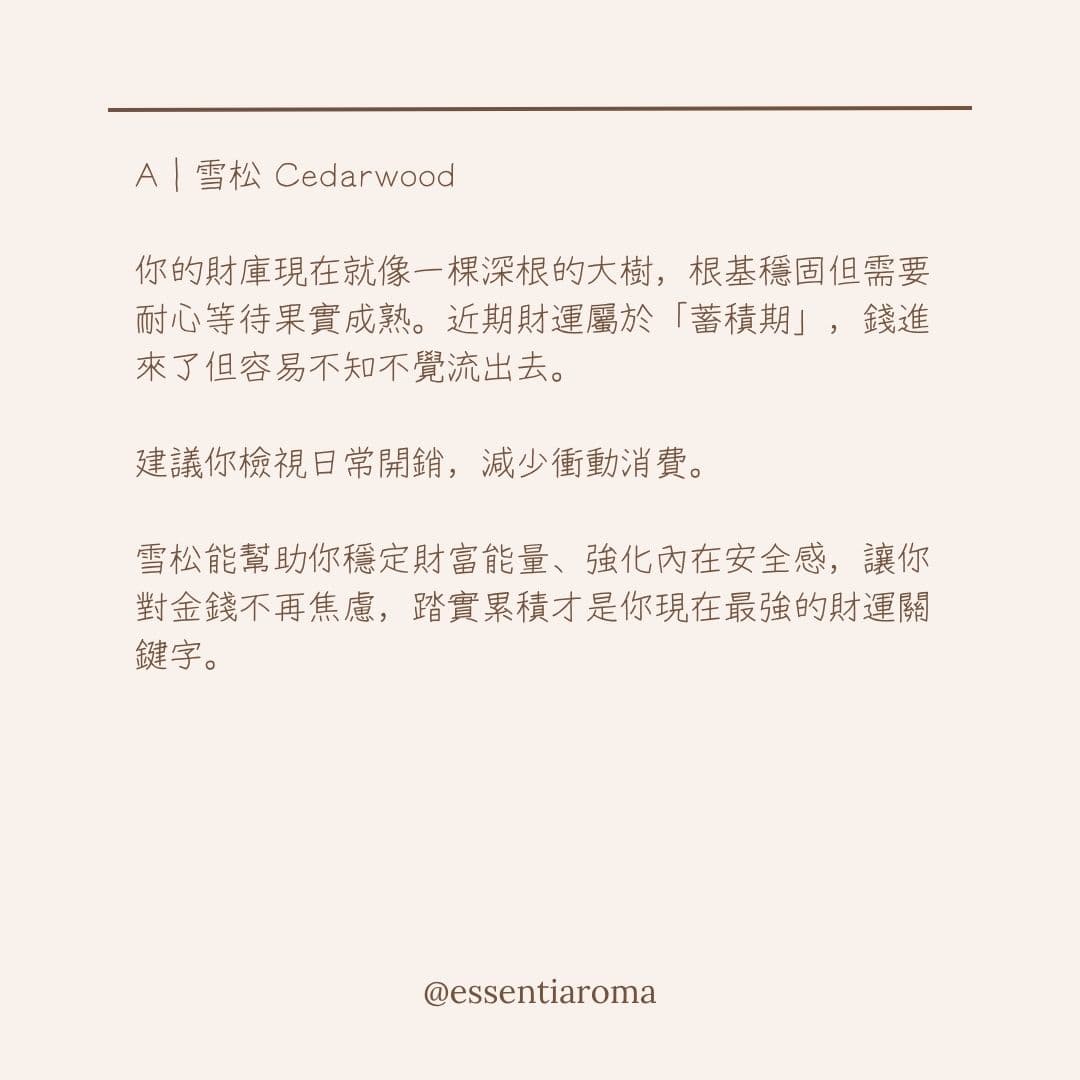 A | 雪松 Cedarwood

你的財庫現在就像一棵深根的大樹，根基穩固但需要耐心等待果實成熟。近期財運屬於「蓄積期」，錢進來了但容易不知不覺流出去。

建議你檢視日常開銷，減少衝動消費。

雪松能幫助你穩定財富能量、強化內在安全感，讓你對金錢不再焦慮，踏實累積才是你現在最強的財運關鍵字。

@essentiaroma